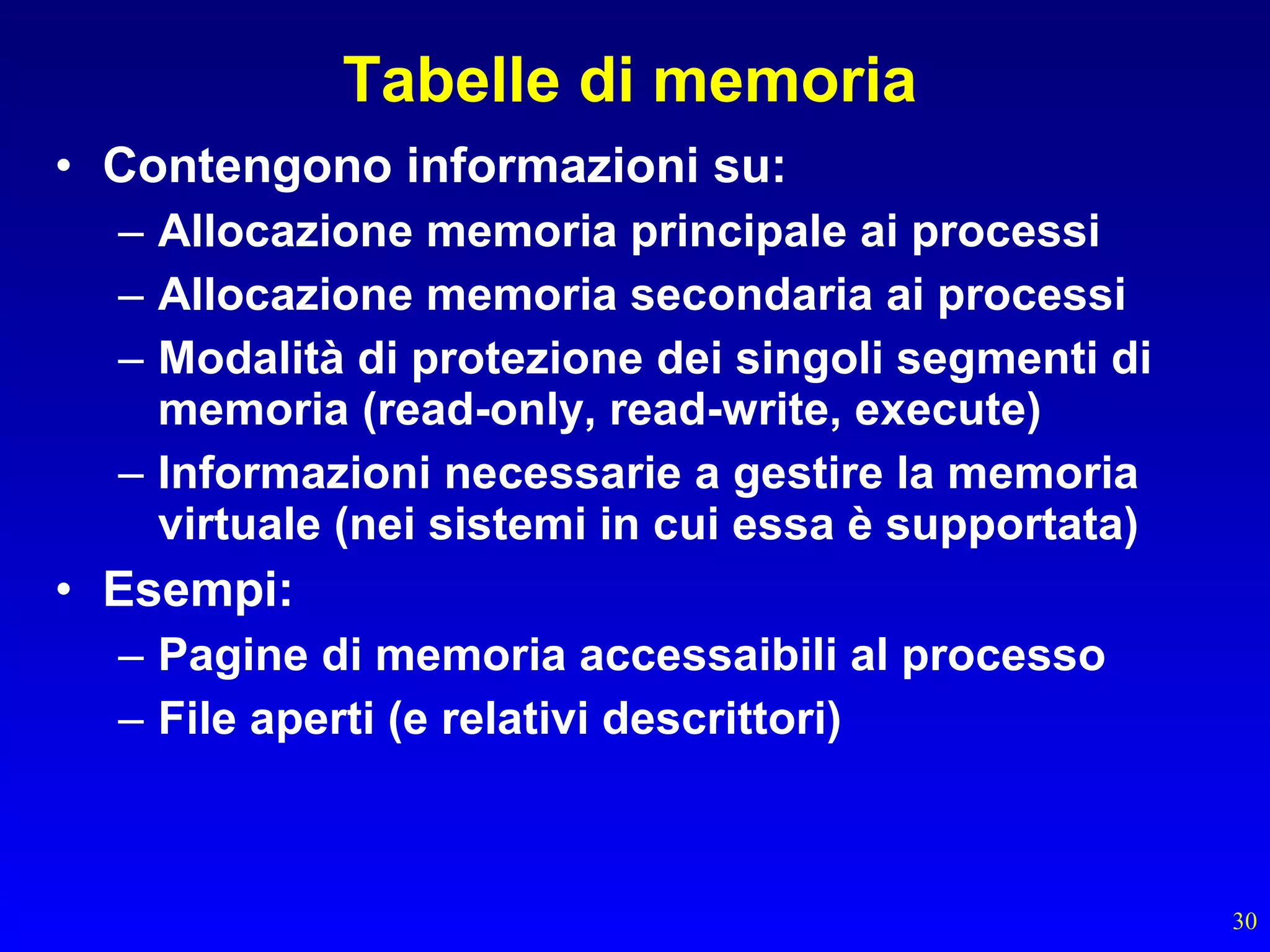 Tabelle di memoria

• Contengono informazioni su:
– Allocazione memoria principale ai processi
– Allocazione memoria secondaria ai processi
– Modalità di protezione dei singoli segmenti di memoria (read-only, read-write, execute)
– Informazioni necessarie a gestire la memoria virtuale (nei sistemi in cui essa è supportata)
• Esempi:
– Pagine di memoria accessaibili al processo
– File aperti (e relativi descrittori)

30